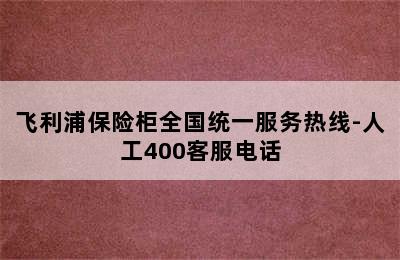 飞利浦保险柜全国统一服务热线-人工400客服电话